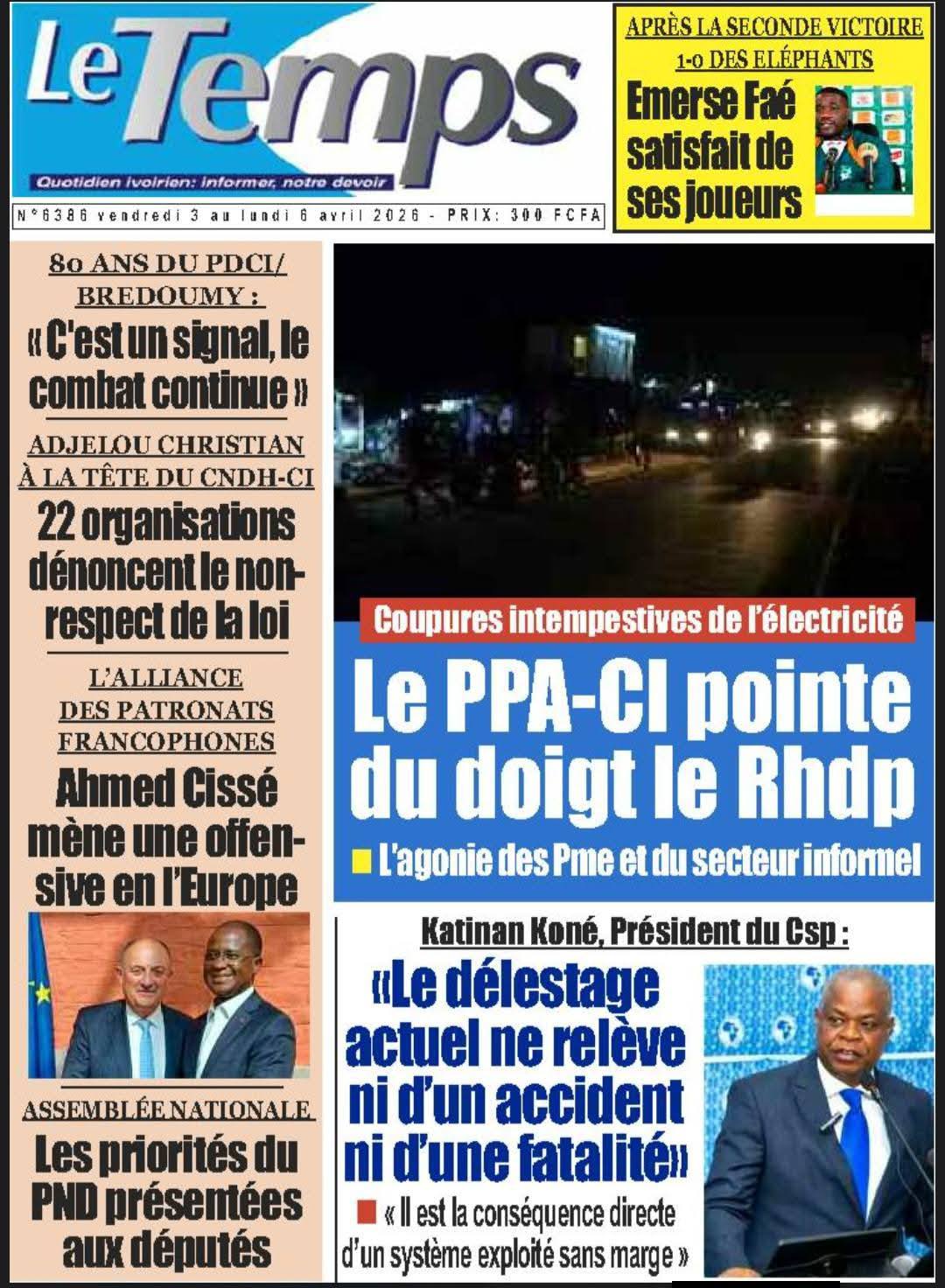 Le Temps

Quotidien ivoirien: informer, notre devoir

N°6386 vendredi 3 au lundi 6 avril 2026 - PRIX: 300 FCFA

APRÈS LA SECONDE VICTOIRE 1-0 DES ELÉPHANTS

Emerse Faé satisfait de ses joueurs

80 ANS DU PDCI/ BREDOUMY :

« C'est un signal, le combat continue »

ADJELOU CHRISTIAN À LA TÊTE DU CNDH-CI

22 organisations dénoncent le non-respect de la loi

L'ALLIANCE DES PATRONATS FRANCOPHONES

Ahmed Cissé mène une offensive en l'Europe

ASSEMBLÉE NATIONALE

Les priorités du PND présentées aux députés

Coupures intempestives de l'électricité

Le PPA-CI pointe du doigt le Rhdp

L'agonie des Pme et du secteur informel

Katinan Koné, Président du Csp :

«Le délestage actuel ne relève ni d'un accident ni d'une fatalité»

« Il est la conséquence directe d'un système exploité sans marge »